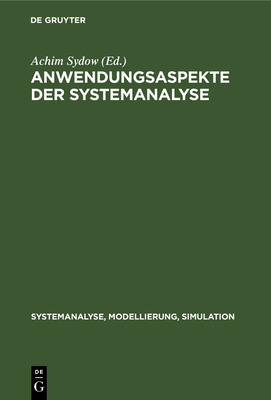 DE GRUYTER

Achim Sydow (Ed.)
ANWENDUNGSASPEKTE DER SYSTEMANALYSE

SYSTEMANALYSE, MODELLIERUNG, SIMULATION

DE
G